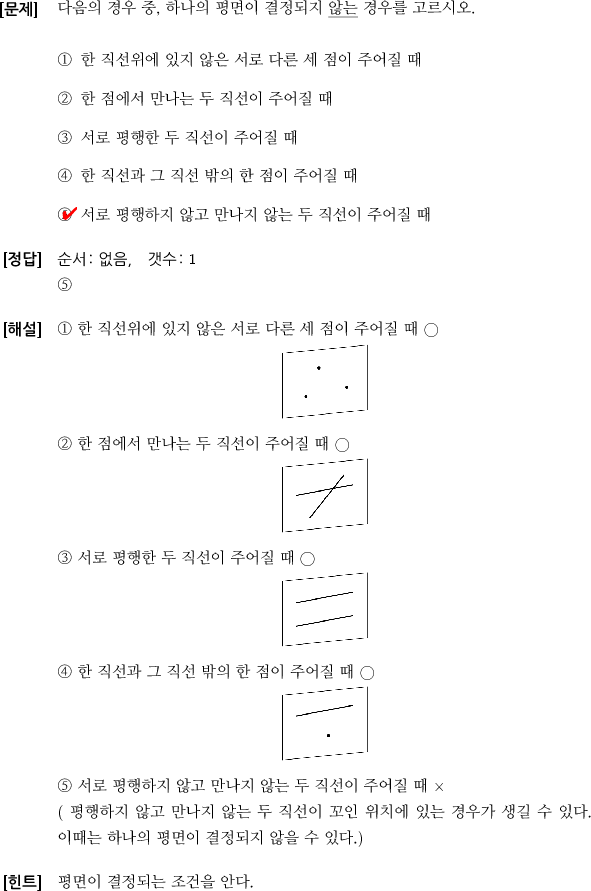 [문제] 다음의 경우 중, 하나의 평면이 결정되지 않는 경우를 고르시오.

① 한 직선위에 있지 않은 서로 다른 세 점이 주어질 때

② 한 점에서 만나는 두 직선이 주어질 때

③ 서로 평행한 두 직선이 주어질 때

④ 한 직선과 그 직선 밖의 한 점이 주어질 때

⑤ 서로 평행하지 않고 만나지 않는 두 직선이 주어질 때

[정답] 순서: 없음, 갯수: 1
⑤

[해설] ① 한 직선위에 있지 않은 서로 다른 세 점이 주어질 때 ○

② 한 점에서 만나는 두 직선이 주어질 때 ○

③ 서로 평행한 두 직선이 주어질 때 ○

④ 한 직선과 그 직선 밖의 한 점이 주어질 때 ○

⑤ 서로 평행하지 않고 만나지 않는 두 직선이 주어질 때 ×
( 평행하지 않고 만나지 않는 두 직선이 꼬인 위치에 있는 경우가 생길 수 있다. 이때는 하나의 평면이 결정되지 않을 수 있다.)

[힌트] 평면이 결정되는 조건을 안다.